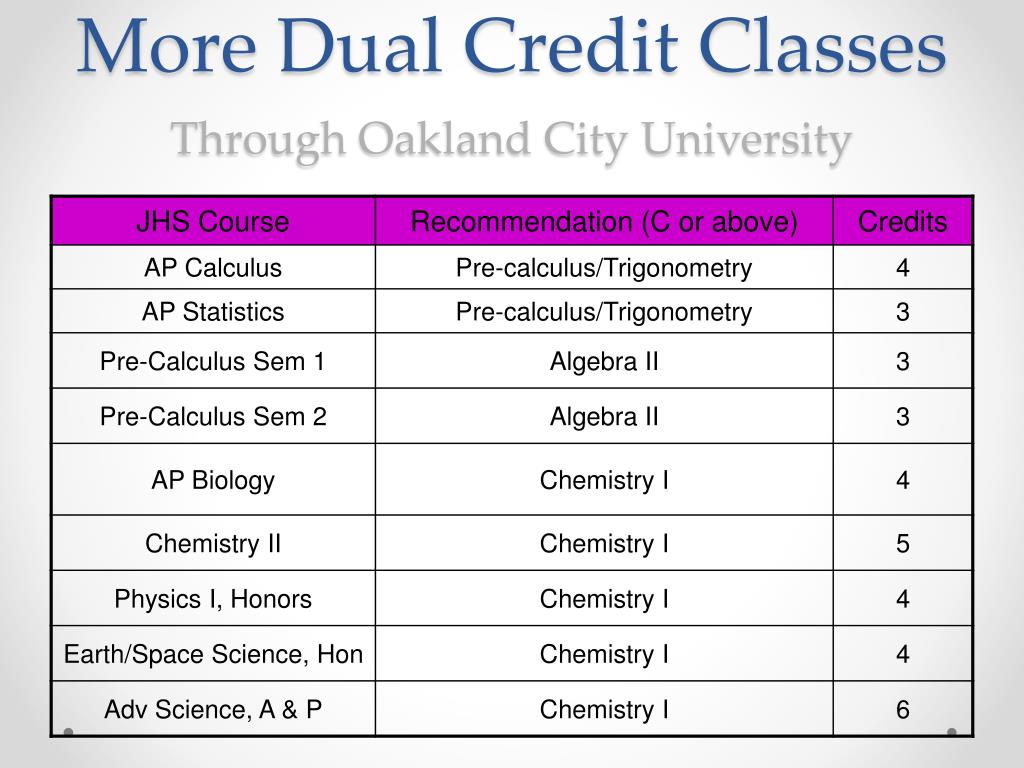 More Dual Credit Classes
Through Oakland City University

| JHS Course | Recommendation (C or above) | Credits |
|---|---|---|
| AP Calculus | Pre-calculus/Trigonometry | 4 |
| AP Statistics | Pre-calculus/Trigonometry | 3 |
| Pre-Calculus Sem 1 | Algebra II | 3 |
| Pre-Calculus Sem 2 | Algebra II | 3 |
| AP Biology | Chemistry I | 4 |
| Chemistry II | Chemistry I | 5 |
| Physics I, Honors | Chemistry I | 4 |
| Earth/Space Science, Hon | Chemistry I | 4 |
| Adv Science, A & P | Chemistry I | 6 |